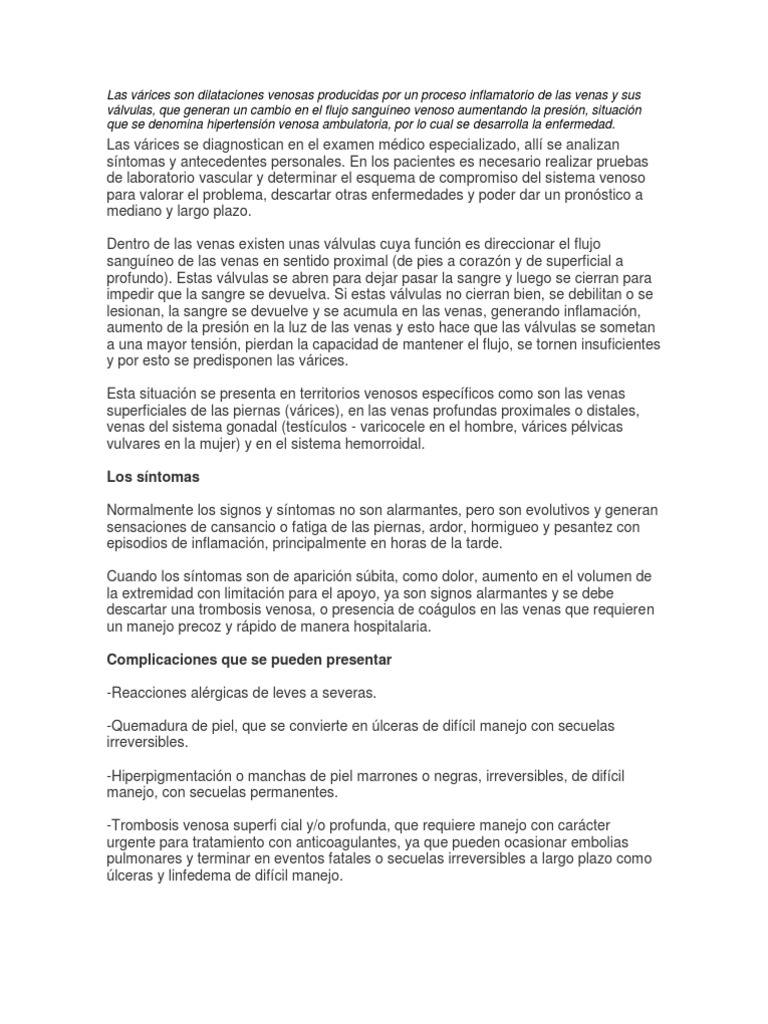 Las várices son dilataciones venosas producidas por un proceso inflamatorio de las venas y sus válvulas, que generan un cambio en el flujo sanguíneo venoso aumentando la presión, situación que se denomina hipertensión venosa ambulatoria, por lo cual se desarrolla la enfermedad.
Las várices se diagnostican en el examen médico especializado, allí se analizan síntomas y antecedentes personales. En los pacientes es necesario realizar pruebas de laboratorio vascular y determinar el esquema de compromiso del sistema venoso para valorar el problema, descartar otras enfermedades y poder dar un pronóstico a mediano y largo plazo.

Dentro de las venas existen unas válvulas cuya función es direccionar el flujo sanguíneo de las venas en sentido proximal (de pies a corazón y de superficial a profundo). Estas válvulas se abren para dejar pasar la sangre y luego se cierran para impedir que la sangre se devuelva. Si estas válvulas no cierran bien, se debilitan o se lesionan, la sangre se devuelve y se acumula en las venas, generando inflamación, aumento de la presión en la luz de las venas y esto hace que las válvulas se sometan a una mayor tensión, pierdan la capacidad de mantener el flujo, se tornen insuficientes y por esto se predisponen las várices.

Esta situación se presenta en territorios venosos específicos como son las venas superficiales de las piernas (várices), en las venas profundas proximales o distales, venas del sistema gonadal (testículos - varicocele en el hombre, várices pélvicas vulvares en la mujer) y en el sistema hemorroidal.

Los síntomas

Normalmente los signos y síntomas no son alarmantes, pero son evolutivos y generan sensaciones de cansancio o fatiga de las piernas, ardor, hormigueo y pesantez con episodios de inflamación, principalmente en horas de la tarde.

Cuando los síntomas son de aparición súbita, como dolor, aumento en el volumen de la extremidad con limitación para el apoyo, ya son signos alarmantes y se debe descartar una trombosis venosa, o presencia de coágulos en las venas que requieren un manejo precoz y rápido de manera hospitalaria.

Complicaciones que se pueden presentar

-Reacciones alérgicas de leves a severas.

-Quemadura de piel, que se convierte en úlceras de difícil manejo con secuelas irreversibles.

-Hiperpigmentación o manchas de piel marrones o negras, irreversibles, de difícil manejo, con secuelas permanentes.

-Trombosis venosa superfi cial y/o profunda, que requiere manejo con carácter urgente para tratamiento con anticoagulantes, ya que pueden ocasionar embolias pulmonares y terminar en eventos fatales o secuelas irreversibles a largo plazo como úlceras y linfedema de difícil manejo.